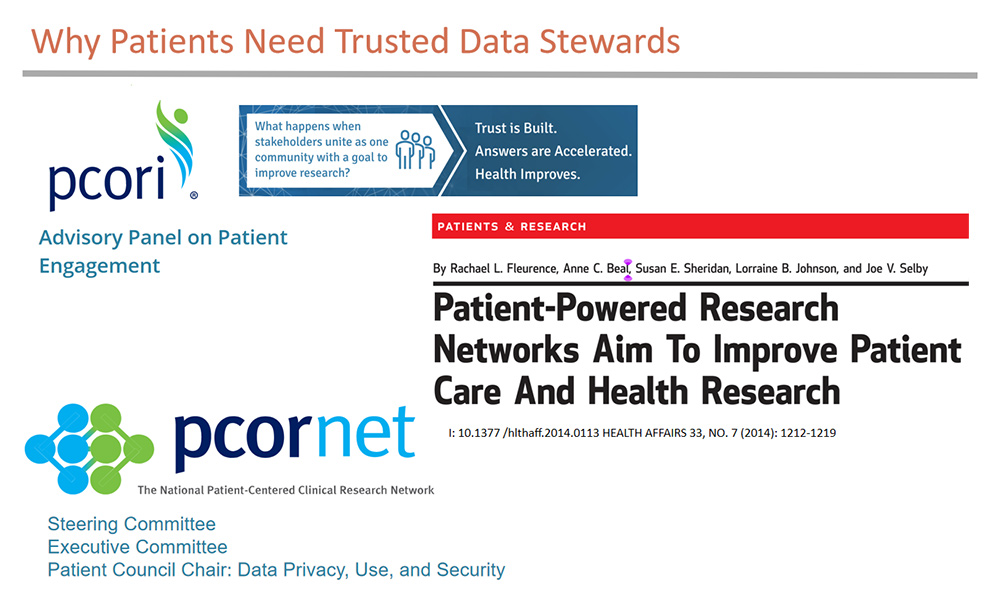 Why Patients Need Trusted Data Stewards

pcori®

What happens when stakeholders unite as one community with a goal to improve research?

Trust is Built.
Answers are Accelerated.
Health Improves.

Advisory Panel on Patient Engagement

PATIENTS & RESEARCH

By Rachael L. Fleurence, Anne C. Beal, Susan E. Sheridan, Lorraine B. Johnson, and Joe V. Selby

Patient-Powered Research Networks Aim To Improve Patient Care And Health Research

I: 10.1377 /hlthaff.2014.0113 HEALTH AFFAIRS 33, NO. 7 (2014): 1212-1219

pcornet

The National Patient-Centered Clinical Research Network

Steering Committee
Executive Committee
Patient Council Chair: Data Privacy, Use, and Security